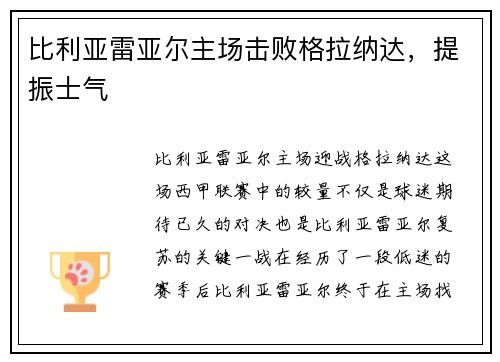 比利亚雷亚尔主场击败格拉纳达，提振士气

比利亚雷亚尔主场迎战格拉纳达这场西甲联赛中的较量不仅是球迷期待已久的对决也是比利亚雷亚尔复苏的关键一战在经历了一段低迷的赛季后比利亚雷亚尔终于在主场找